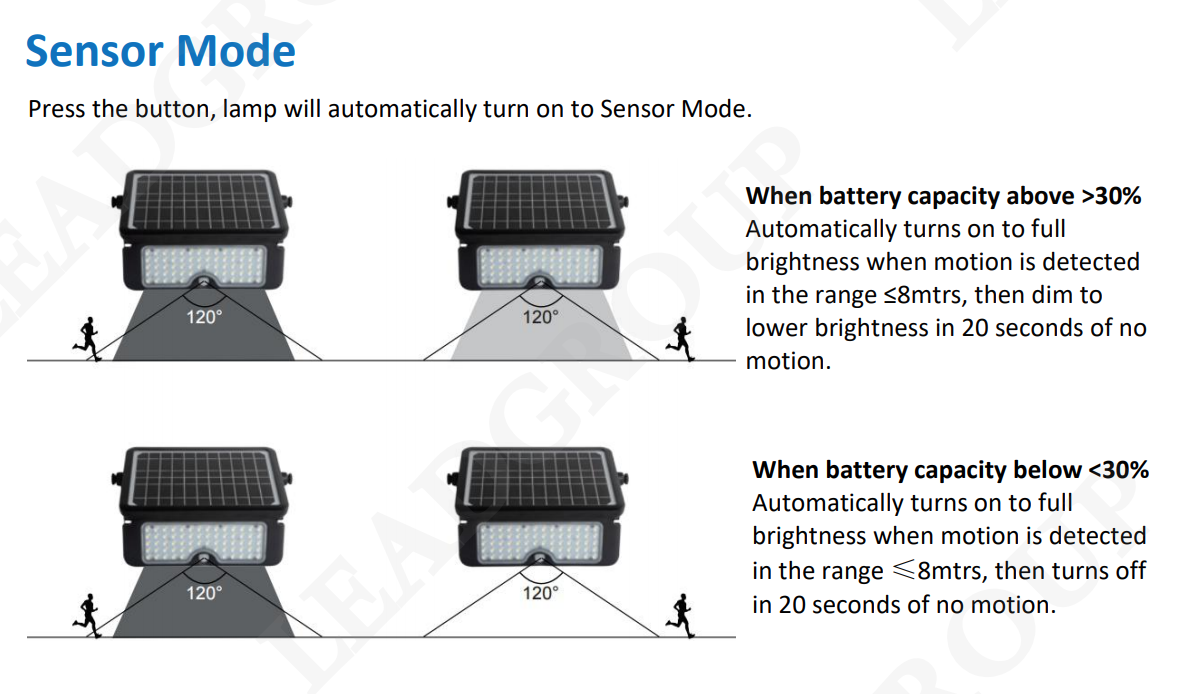 Sensor Mode

Press the button, lamp will automatically turn on to Sensor Mode.

120°

120°

When battery capacity above >30%
Automatically turns on to full brightness when motion is detected in the range ≤8mtrs, then dim to lower brightness in 20 seconds of no motion.

120°

120°

When battery capacity below <30%
Automatically turns on to full brightness when motion is detected in the range ≤8mtrs, then turns off in 20 seconds of no motion.

LEADGROUP